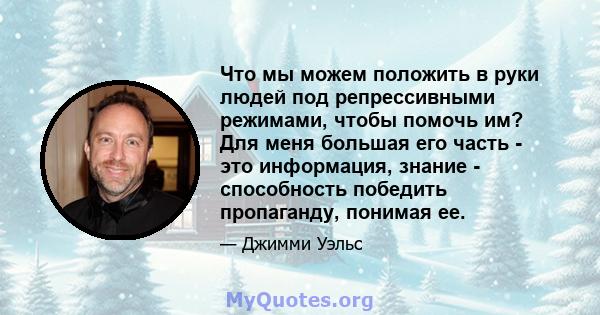 Что мы можем положить в руки людей под репрессивными режимами, чтобы помочь им? Для меня большая его часть - это информация, знание - способность победить пропаганду, понимая ее.

— Джимми Уэльс

MyQuotes.org